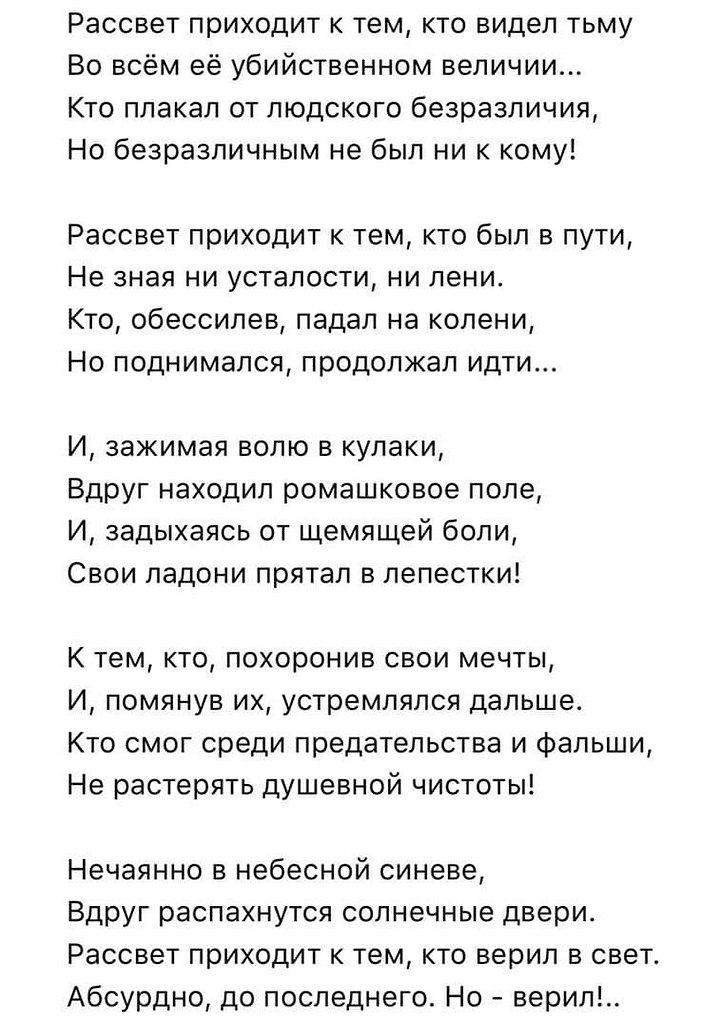 Рассвет приходит к тем, кто видел тьму
Во всём её убийственном величии...
Кто плакал от людского безразличия,
Но безразличным не был ни к кому!

Рассвет приходит к тем, кто был в пути,
Не зная ни усталости, ни лени.
Кто, обессилев, падал на колени,
Но поднимался, продолжал идти...

И, зажимая волю в кулаки,
Вдруг находил ромашковое поле,
И, задыхаясь от щемящей боли,
Свои ладони прятал в лепестки!

К тем, кто, похоронив свои мечты,
И, помянув их, устремлялся дальше.
Кто смог среди предательства и фальши,
Не растерять душевной чистоты!

Нечаянно в небесной синеве,
Вдруг распахнутся солнечные двери.
Рассвет приходит к тем, кто верил в свет.
Абсурдно, до последнего. Но - верил!..